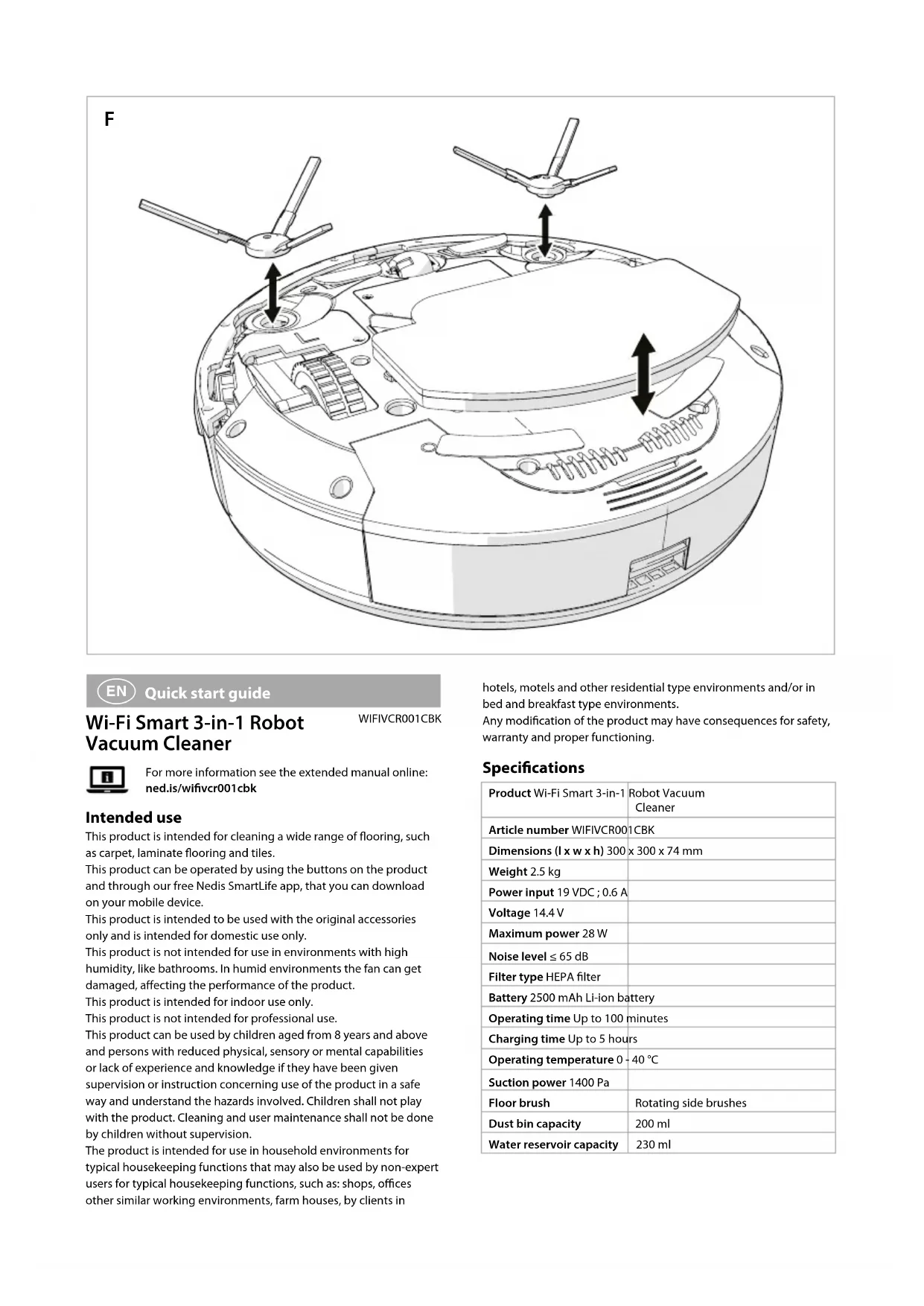 F

EN Quick start guide

Wi-Fi Smart 3-in-1 Robot Vacuum Cleaner

WIFIVCR001CBK

For more information see the extended manual online: ned.is/wifivcr001cbk

Intended use

This product is intended for cleaning a wide range of flooring, such as carpet, laminate flooring and tiles.
This product can be operated by using the buttons on the product and through our free Nedis SmartLife app, that you can download on your mobile device.
This product is intended to be used with the original accessories only and is intended for domestic use only.
This product is not intended for use in environments with high humidity, like bathrooms. In humid environments the fan can get damaged, affecting the performance of the product.
This product is intended for indoor use only.
This product is not intended for professional use.
This product can be used by children aged from 8 years and above and persons with reduced physical, sensory or mental capabilities or lack of experience and knowledge if they have been given supervision or instruction concerning use of the product in a safe way and understand the hazards involved. Children shall not play with the product. Cleaning and user maintenance shall not be done by children without supervision.
The product is intended for use in household environments for typical housekeeping functions that may also be used by non-expert users for typical housekeeping functions, such as: shops, offices other similar working environments, farm houses, by clients in hotels, motels and other residential type environments and/or in bed and breakfast type environments.
Any modification of the product may have consequences for safety, warranty and proper functioning.

Specifications

| Product | Wi-Fi Smart 3-in-1 Robot Vacuum Cleaner |
|---|---|
| Article number | WIFIVCR001CBK |
| Dimensions (l x w x h) | 300 x 300 x 74 mm |
| Weight | 2.5 kg |
| Power input | 19 VDC ; 0.6 A |
| Voltage | 14.4 V |
| Maximum power | 28 W |
| Noise level | ≤ 65 dB |
| Filter type | HEPA filter |
| Battery | 2500 mAh Li-ion battery |
| Operating time | Up to 100 minutes |
| Charging time | Up to 5 hours |
| Operating temperature | 0 - 40 °C |
| Suction power | 1400 Pa |
| Floor brush | Rotating side brushes |
| Dust bin capacity | 200 ml |
| Water reservoir capacity | 230 ml |